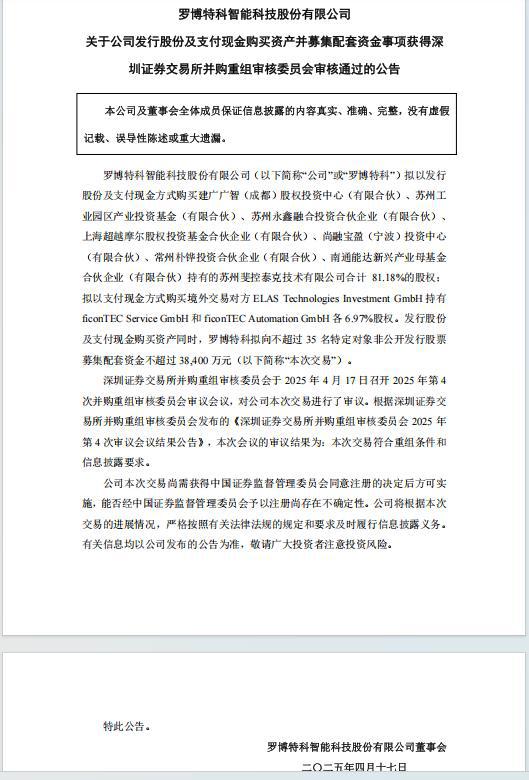 罗博特科智能科技股份有限公司

关于公司发行股份及支付现金购买资产并募集配套资金事项获得深圳证券交易所并购重组审核委员会审核通过的公告

本公司及董事会全体成员保证信息披露的内容真实、准确、完整，没有虚假记载、误导性陈述或重大遗漏。

罗博特科智能科技股份有限公司（以下简称“公司”或“罗博特科”）拟以发行股份及支付现金方式购买建广广智（成都）股权投资中心（有限合伙）、苏州工业园区产业投资基金（有限合伙）、苏州永鑫融合投资合伙企业（有限合伙）、上海超越摩尔股权投资基金合伙企业（有限合伙）、尚融宝盈（宁波）投资中心（有限合伙）、常州朴铧投资合伙企业（有限合伙）、南通能达新兴产业母基金合伙企业（有限合伙）持有的苏州斐控泰克技术有限公司合计81.18%的股权；拟以支付现金方式购买境外交易对方ELAS Technologies Investment GmbH持有ficonTEC Service GmbH和ficonTEC Automation GmbH各6.97%股权。发行股份及支付现金购买资产同时，罗博特科拟向不超过35名特定对象非公开发行股票募集配套资金不超过38,400万元（以下简称“本次交易”）。

深圳证券交易所并购重组审核委员会于2025年4月17日召开2025年第4次并购重组审核委员会审议会议，对公司本次交易进行了审议。根据深圳证券交易所并购重组审核委员会发布的《深圳证券交易所并购重组审核委员会2025年第4次审议会议结果公告》，本次会议的审议结果为：本次交易符合重组条件和信息披露要求。

公司本次交易尚需获得中国证券监督管理委员会同意注册的决定后方可实施，能否经中国证券监督管理委员会予以注册尚存在不确定性。公司将根据本次交易的进展情况，严格按照有关法律法规的规定和要求及时履行信息披露义务。有关信息均以公司发布的公告为准，敬请广大投资者注意投资风险。

特此公告。

罗博特科智能科技股份有限公司董事会

二〇二五年四月十七日